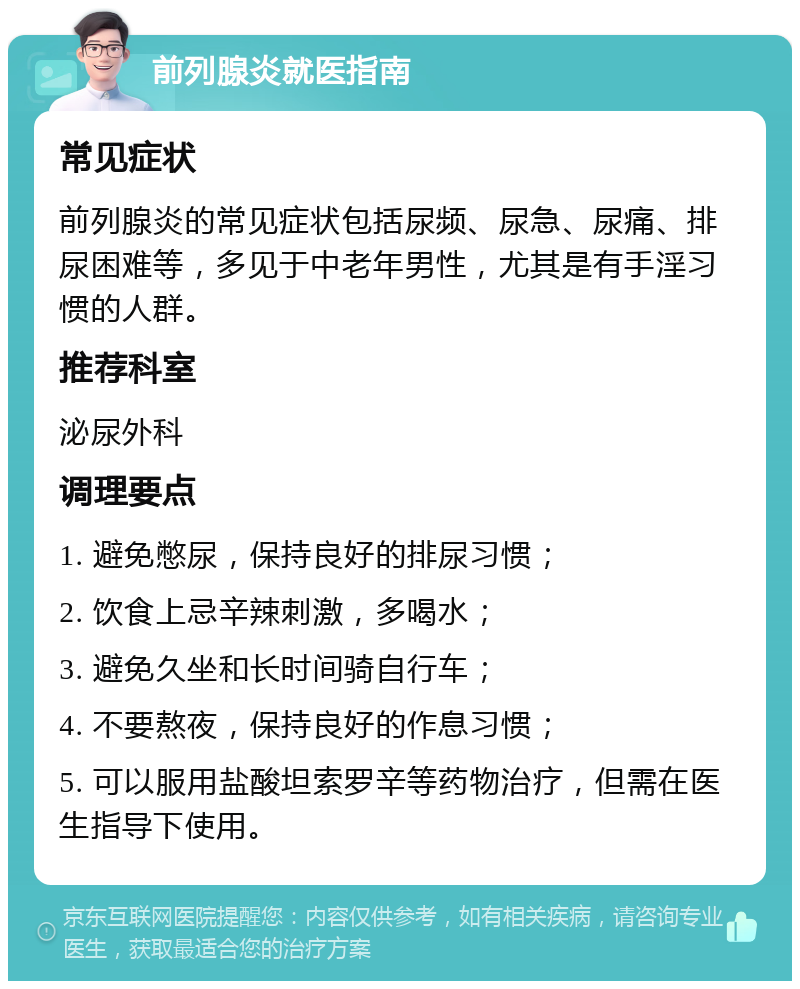 前列腺炎就医指南

常见症状

前列腺炎的常见症状包括尿频、尿急、尿痛、排尿困难等，多见于中老年男性，尤其是有手淫习惯的人群。

推荐科室

泌尿外科

调理要点

1. 避免憋尿，保持良好的排尿习惯；

2. 饮食上忌辛辣刺激，多喝水；

3. 避免久坐和长时间骑自行车；

4. 不要熬夜，保持良好的作息习惯；

5. 可以服用盐酸坦索罗辛等药物治疗，但需在医生指导下使用。

京东互联网医院提醒您：内容仅供参考，如有相关疾病，请咨询专业医生，获取最适合您的治疗方案